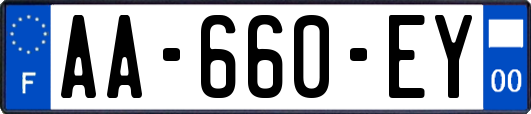 F

AA-660-EY

00